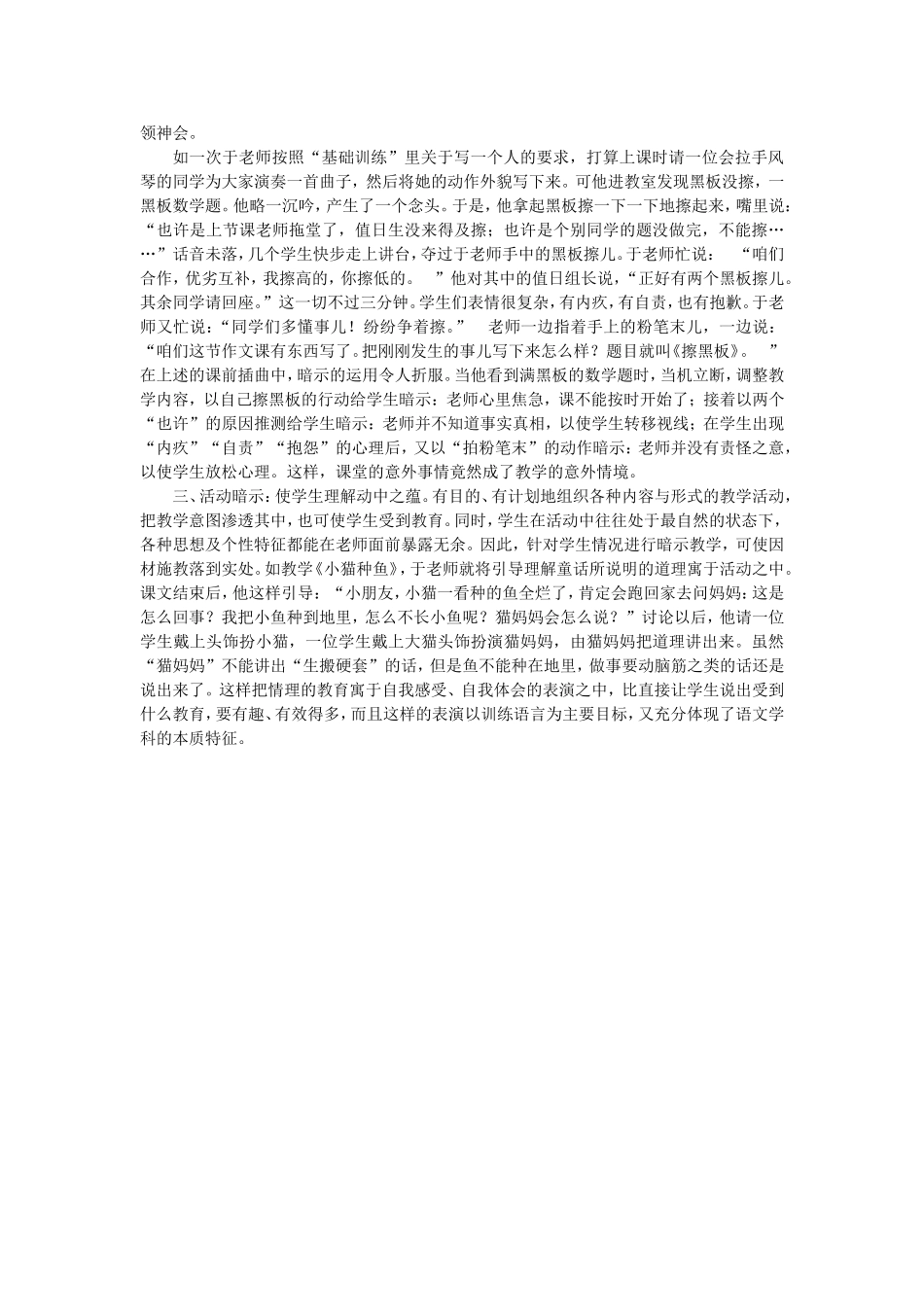 领神会。

如一次于老师按照“基础训练”里关于写一个人的要求，打算上课时请一位会拉手风琴的同学为大家演奏一首曲子，然后将她的动作外貌写下来。可他进教室发现黑板没擦，一黑板数学题。他略一沉吟，产生了一个念头。于是，他拿起黑板擦一下一下地擦起来，嘴里说：“也许是上节课老师拖堂了，值日生没来得及擦；也许是个别同学的题没做完，不能擦……”话音未落，几个学生快步走上讲台，夺过于老师手中的黑板擦儿。于老师忙说：“咱们合作，优劣互补，我擦高的，你擦低的。”他对其中的值日组长说，“正好有两个黑板擦儿。其余同学请回座。”这一切不过三分钟。学生们表情很复杂，有内疚，有自责，也有抱歉。于老师又忙说：“同学们多懂事儿！纷纷争着擦。”老师一边指着手上的粉笔末儿，一边说：“咱们这节作文课有东西写了。把刚刚发生的事儿写下来怎么样？题目就叫《擦黑板》。”在上述的课前插曲中，暗示的运用令人折服。当他看到满黑板的数学题时，当机立断，调整教学内容，以自己擦黑板的行动给学生暗示：老师心里焦急，课不能按时开始了；接着以两个“也许”的原因推测给学生暗示：老师并不知道事实真相，以使学生转移视线；在学生出现“内疚”“自责”“抱怨”的心理后，又以“拍粉笔末”的动作暗示：老师并没有责怪之意，以使学生放松心理。这样，课堂的意外事情竟然成了教学的意外情境。

三、活动暗示：使学生理解动中之蕴。有目的、有计划地组织各种内容与形式的教学活动，把教学意图渗透其中，也可使学生受到教育。同时，学生在活动中往往处于最自然的状态下，各种思想及个性特征都能在老师面前暴露无余。因此，针对学生情况进行暗示教学，可使因材施教落到实处。如教学《小猫种鱼》，于老师就将引导理解童话所说明的道理寓于活动之中。课文结束后，他这样引导：“小朋友，小猫一看种的鱼全烂了，肯定会跑回家去问妈妈：这是怎么回事？我把小鱼种到地里，怎么不长小鱼呢？猫妈妈会怎么说？”讨论以后，他请一位学生戴上头饰扮小猫，一位学生戴上大猫头饰扮演猫妈妈，由猫妈妈把道理讲出来。虽然“猫妈妈”不能讲出“生搬硬套”的话，但是鱼不能种在地里，做事要动脑筋之类的话还是说出来了。这样把情理的教育寓于自我感受、自我体会的表演之中，比直接让学生说出受到什么教育，要有趣、有效得多，而且这样的表演以训练语言为主要目标，又充分体现了语文学科的本质特征。